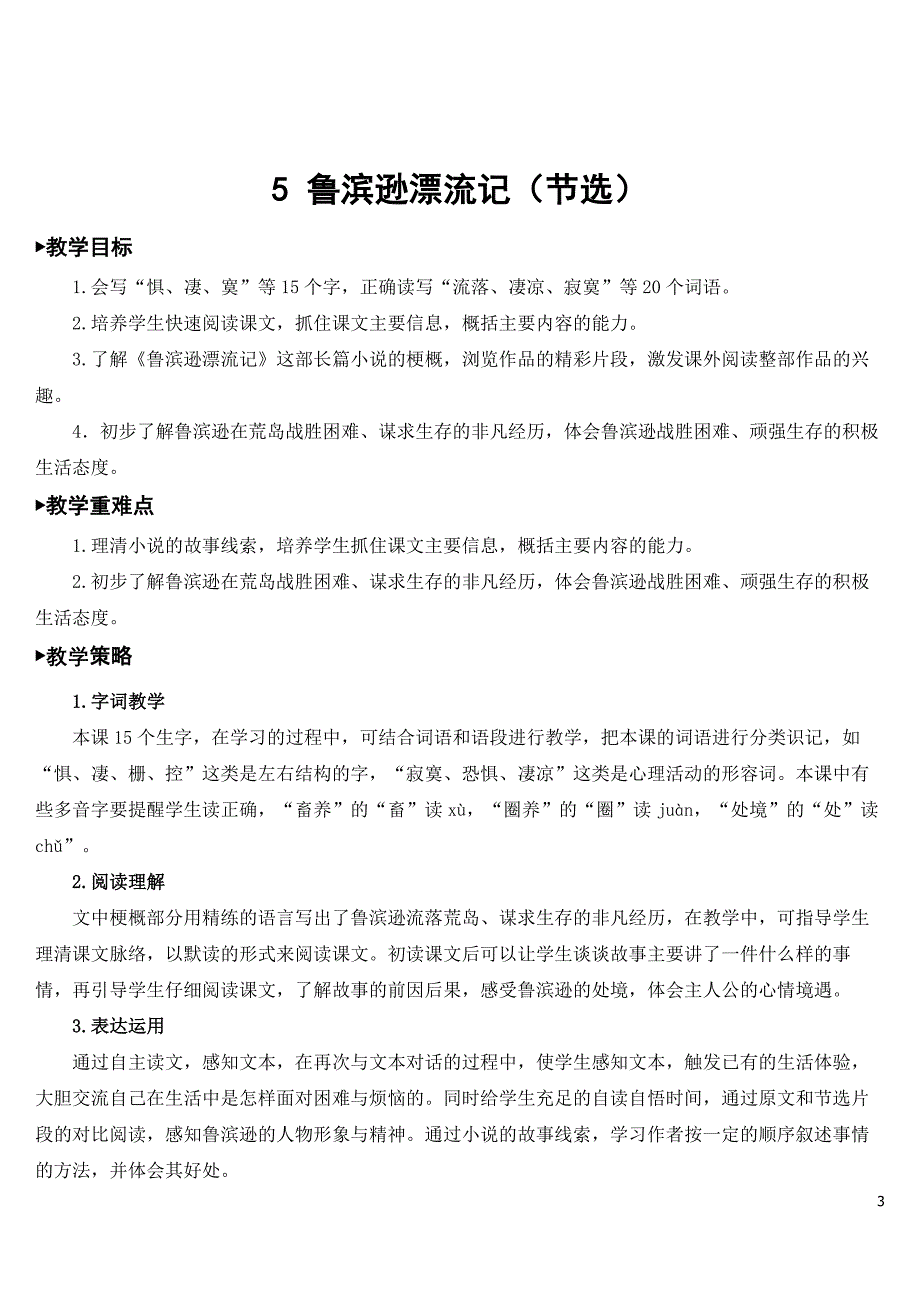 5 鲁滨逊漂流记（节选）

▶教学目标

1.会写“惧、凄、寞”等15个字，正确读写“流落、凄凉、寂寞”等20个词语。

2.培养学生快速阅读课文，抓住课文主要信息，概括主要内容的能力。

3.了解《鲁滨逊漂流记》这部长篇小说的梗概，浏览作品的精彩片段，激发课外阅读整部作品的兴趣。

4．初步了解鲁滨逊在荒岛战胜困难、谋求生存的非凡经历，体会鲁滨逊战胜困难、顽强生存的积极生活态度。

▶教学重难点

1.理清小说的故事线索，培养学生抓住课文主要信息，概括主要内容的能力。

2.初步了解鲁滨逊在荒岛战胜困难、谋求生存的非凡经历，体会鲁滨逊战胜困难、顽强生存的积极生活态度。

▶教学策略

1.字词教学

本课15个生字，在学习的过程中，可结合词语和语段进行教学，把本课的词语进行分类识记，如“惧、凄、栅、控”这类是左右结构的字，“寂寞、恐惧、凄凉”这类是心理活动的形容词。本课中有些多音字要提醒学生读正确，“畜养”的“畜”读xù，“圈养”的“圈”读juàn，“处境”的“处”读chǔ”。

2.阅读理解

文中梗概部分用精练的语言写出了鲁滨逊流落荒岛、谋求生存的非凡经历，在教学中，可指导学生理清课文脉络，以默读的形式来阅读课文。初读课文后可以让学生谈谈故事主要讲了一件什么样的事情，再引导学生仔细阅读课文，了解故事的前因后果，感受鲁滨逊的处境，体会主人公的心情境遇。

3.表达运用

通过自主读文，感知文本，在再次与文本对话的过程中，使学生感知文本，触发已有的生活体验，大胆交流自己在生活中是怎样面对困难与烦恼的。同时给学生充足的自读自悟时间，通过原文和节选片段的对比阅读，感知鲁滨逊的人物形象与精神。通过小说的故事线索，学习作者按一定的顺序叙述事情的方法，并体会其好处。

3